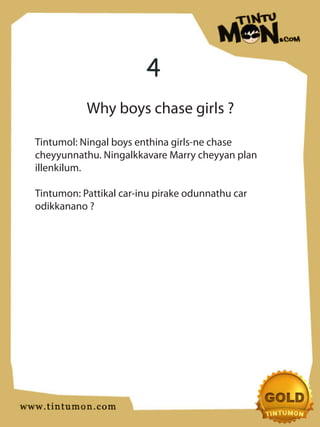 TINTU MON.COM

4

Why boys chase girls ?

Tintumol: Ningal boys enthina girls-ne chase cheyyunnathu. Ningalkkavare Marry cheyyan plan illenkilum.

Tintumon: Pattikal car-inu pirake odunnathu car odikkanano ?

www.tintumon.com

GOLD
TINTUMON